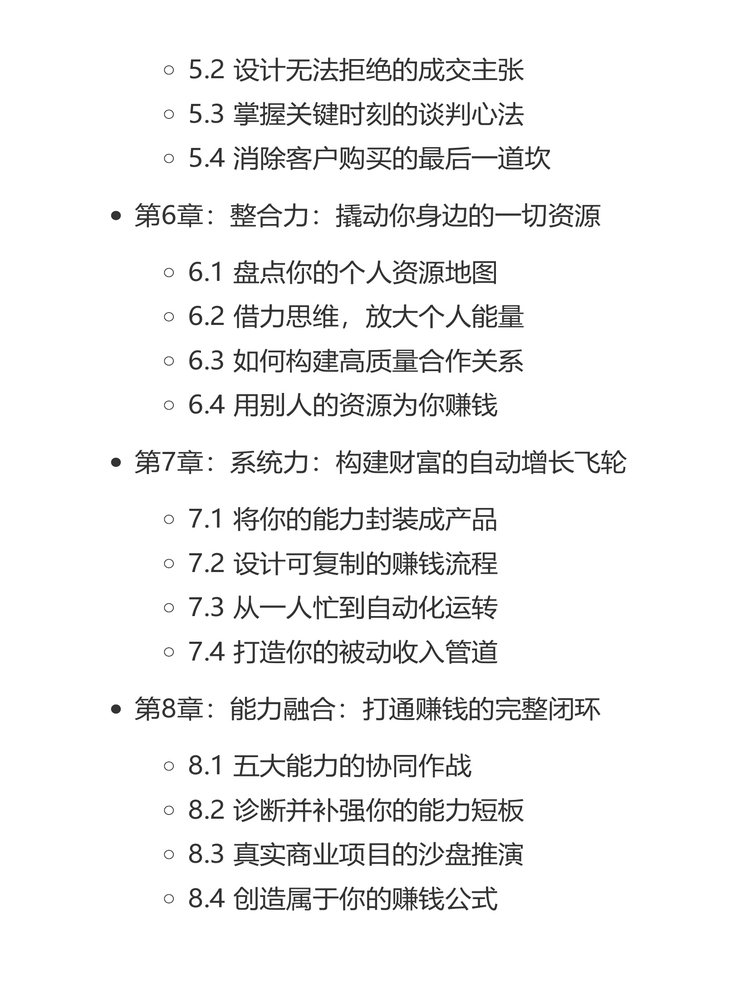 5.2 设计无法拒绝的成交主张
5.3 掌握关键时刻的谈判心法
5.4 消除客户购买的最后一道坎

第6章：整合力：撬动你身边的一切资源

6.1 盘点你的个人资源地图
6.2 借力思维，放大个人能量
6.3 如何构建高质量合作关系
6.4 用别人的资源为你赚钱

第7章：系统力：构建财富的自动增长飞轮

7.1 将你的能力封装成产品
7.2 设计可复制的赚钱流程
7.3 从一人忙到自动化运转
7.4 打造你的被动收入管道

第8章：能力融合：打通赚钱的完整闭环

8.1 五大能力的协同作战
8.2 诊断并补强你的能力短板
8.3 真实商业项目的沙盘推演
8.4 创造属于你的赚钱公式